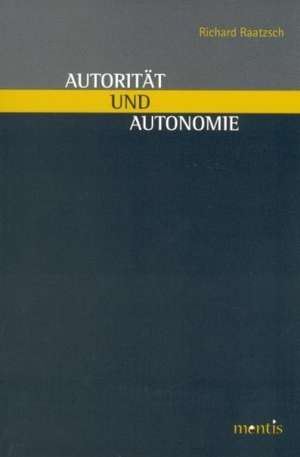 Richard Raatzsch

AUTORITÄT
UND
AUTONOMIE

mentis